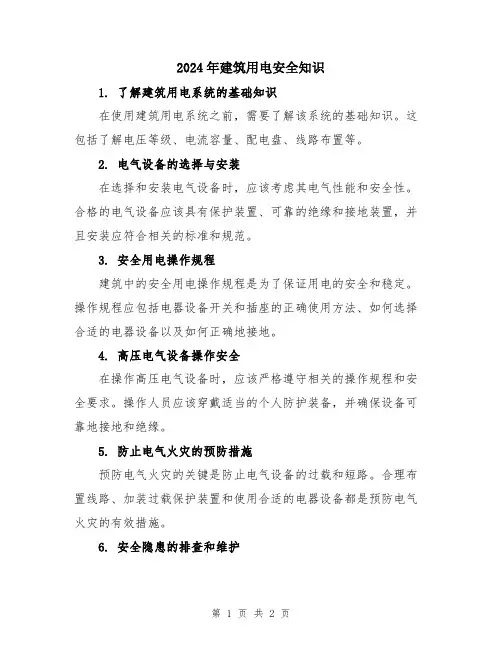 2024年建筑用电安全知识

1. 了解建筑用电系统的基础知识

在使用建筑用电系统之前，需要了解该系统的基础知识。这包括了解电压等级、电流容量、配电盘、线路布置等。

2. 电气设备的选择与安装

在选择和安装电气设备时，应该考虑其电气性能和安全性。合格的电气设备应该具有保护装置、可靠的绝缘和接地装置，并且安装应符合相关的标准和规范。

3. 安全用电操作规程

建筑中的安全用电操作规程是为了保证用电的安全和稳定。操作规程应包括电器设备开关和插座的正确使用方法、如何选择合适的电器设备以及如何正确地接地。

4. 高压电气设备操作安全

在操作高压电气设备时，应该严格遵守相关的操作规程和安全要求。操作人员应该穿戴适当的个人防护装备，并确保设备可靠地接地和绝缘。

5. 防止电气火灾的预防措施

预防电气火灾的关键是防止电气设备的过载和短路。合理布置线路、加装过载保护装置和使用合适的电器设备都是预防电气火灾的有效措施。

6. 安全隐患的排查和维护

第 1 页 共 2 页